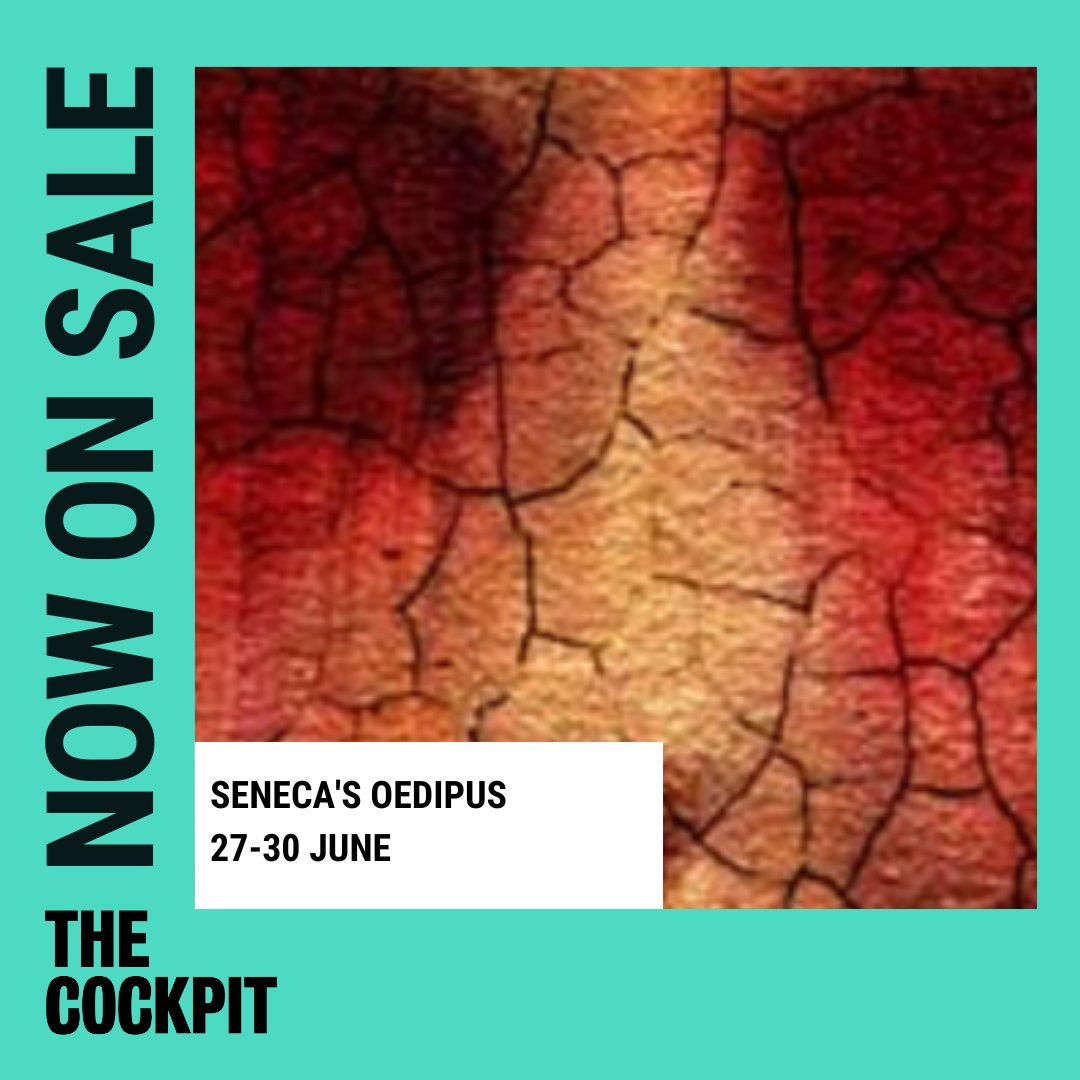 NOW ON SALE

SENECA'S OEDIPUS
27-30 JUNE

THE
COCKPIT